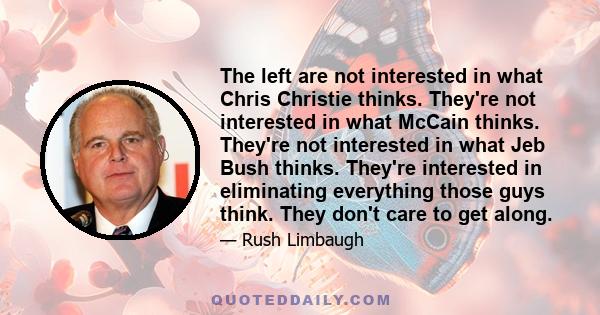 The left are not interested in what Chris Christie thinks. They're not interested in what McCain thinks. They're not interested in what Jeb Bush thinks. They're interested in eliminating everything those guys think. They don't care to get along.

— Rush Limbaugh

QUOTEDDAILY.COM